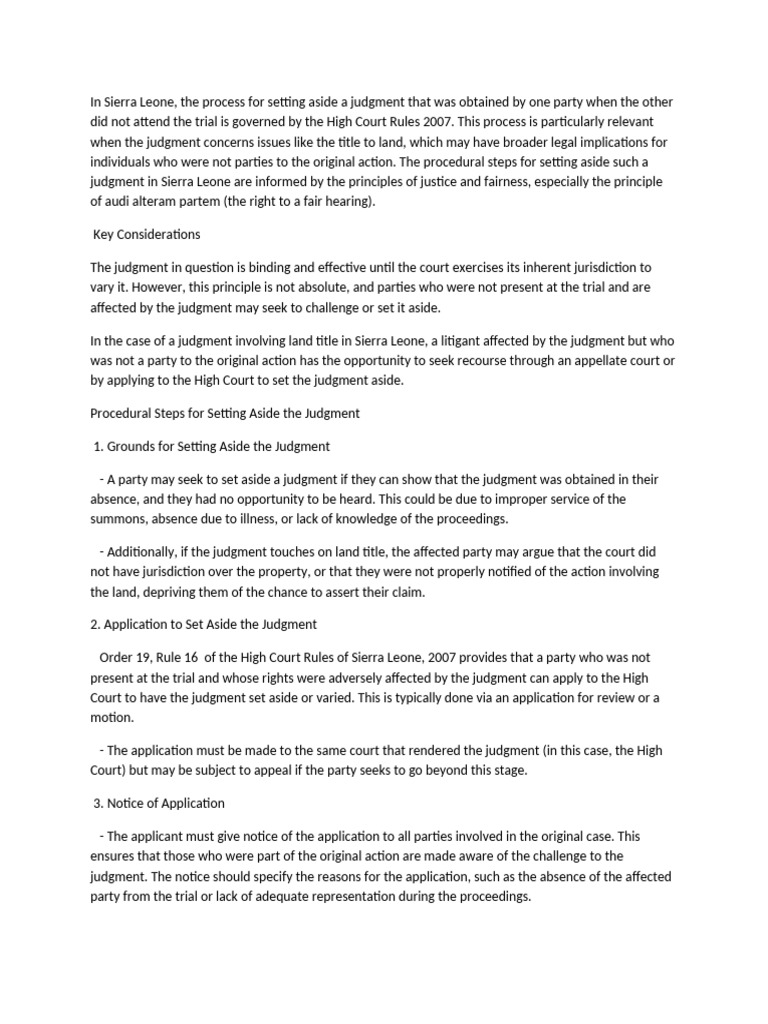 In Sierra Leone, the process for setting aside a judgment that was obtained by one party when the other did not attend the trial is governed by the High Court Rules 2007. This process is particularly relevant when the judgment concerns issues like the title to land, which may have broader legal implications for individuals who were not parties to the original action. The procedural steps for setting aside such a judgment in Sierra Leone are informed by the principles of justice and fairness, especially the principle of audi alteram partem (the right to a fair hearing).

Key Considerations

The judgment in question is binding and effective until the court exercises its inherent jurisdiction to vary it. However, this principle is not absolute, and parties who were not present at the trial and are affected by the judgment may seek to challenge or set it aside.

In the case of a judgment involving land title in Sierra Leone, a litigant affected by the judgment but who was not a party to the original action has the opportunity to seek recourse through an appellate court or by applying to the High Court to set the judgment aside.

Procedural Steps for Setting Aside the Judgment

1. Grounds for Setting Aside the Judgment

- A party may seek to set aside a judgment if they can show that the judgment was obtained in their absence, and they had no opportunity to be heard. This could be due to improper service of the summons, absence due to illness, or lack of knowledge of the proceedings.

- Additionally, if the judgment touches on land title, the affected party may argue that the court did not have jurisdiction over the property, or that they were not properly notified of the action involving the land, depriving them of the chance to assert their claim.

2. Application to Set Aside the Judgment

Order 19, Rule 16 of the High Court Rules of Sierra Leone, 2007 provides that a party who was not present at the trial and whose rights were adversely affected by the judgment can apply to the High Court to have the judgment set aside or varied. This is typically done via an application for review or a motion.

- The application must be made to the same court that rendered the judgment (in this case, the High Court) but may be subject to appeal if the party seeks to go beyond this stage.

3. Notice of Application

- The applicant must give notice of the application to all parties involved in the original case. This ensures that those who were part of the original action are made aware of the challenge to the judgment. The notice should specify the reasons for the application, such as the absence of the affected party from the trial or lack of adequate representation during the proceedings.